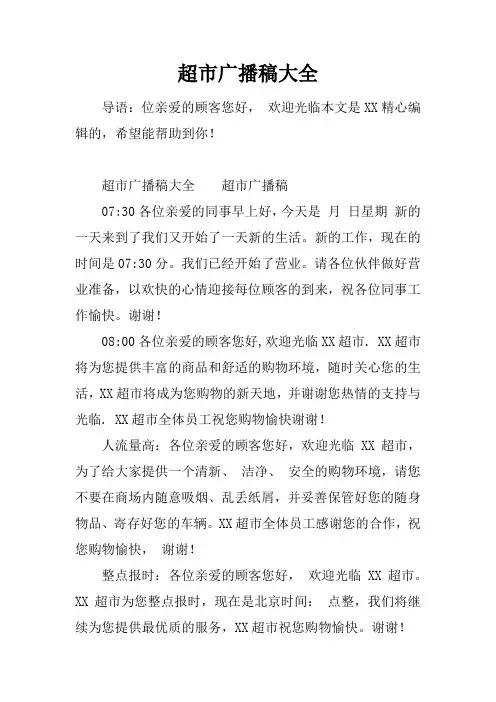 超市广播稿大全

导语：位亲爱的顾客您好， 欢迎光临本文是 XX 精心编辑的，希望能帮助到你！

超市广播稿大全　　超市广播稿

07:30 各位亲爱的同事早上好，今天是 月 日星期 新的一天来到了我们又开始了一天新的生活。新的工作，现在的时间是 07:30 分。我们已经开始了营业。请各位伙伴做好营业准备，以欢快的心情迎接每位顾客的到来，祝各位同事工作愉快。谢谢！

08:00 各位亲爱的顾客您好,欢迎光临 XX 超市. XX 超市将为您提供丰富的商品和舒适的购物环境，随时关心您的生活，XX 超市将成为您购物的新天地，并谢谢您热情的支持与光临. XX 超市全体员工祝您购物愉快谢谢！

人流量高：各位亲爱的顾客您好，欢迎光临 XX 超市，为了给大家提供一个清新、 洁净、 安全的购物环境，请您不要在商场内随意吸烟、乱丢纸屑，并妥善保管好您的随身物品、寄存好您的车辆。XX 超市全体员工感谢您的合作，祝您购物愉快， 谢谢！

整点报时：各位亲爱的顾客您好， 欢迎光临 XX 超市。XX 超市为您整点报时，现在是北京时间： 点整，我们将继续为您提供最优质的服务，XX 超市祝您购物愉快。谢谢！